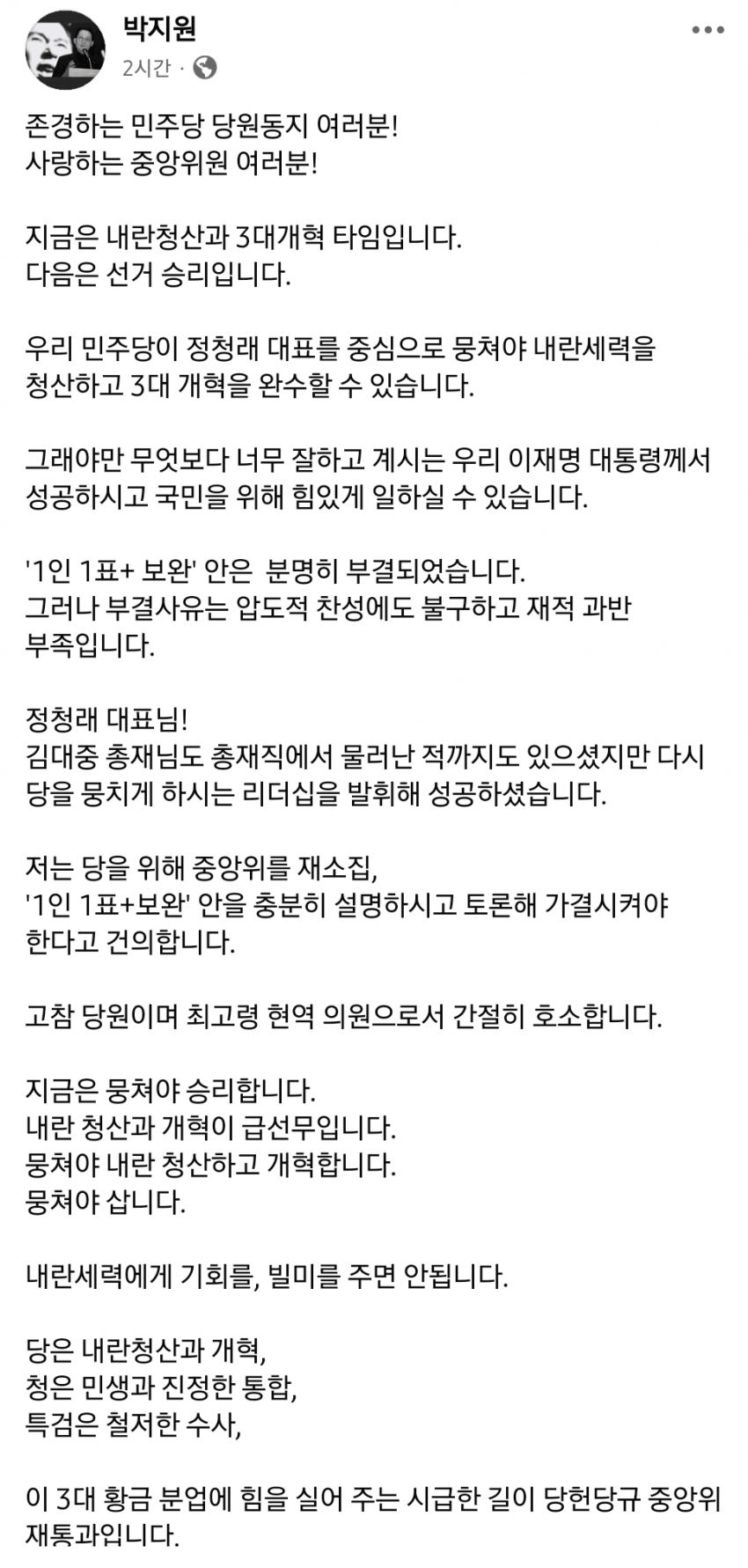 박지원
2시간 ·

존경하는 민주당 당원동지 여러분!
사랑하는 중앙위원 여러분!

지금은 내란청산과 3대개혁 타임입니다.
다음은 선거 승리입니다.

우리 민주당이 정청래 대표를 중심으로 뭉쳐야 내란세력을 청산하고 3대 개혁을 완수할 수 있습니다.

그래야만 무엇보다 너무 잘하고 계시는 우리 이재명 대통령께서 성공하시고 국민을 위해 힘있게 일하실 수 있습니다.

'1인 1표+ 보완' 안은 분명히 부결되었습니다.
그러나 부결사유는 압도적 찬성에도 불구하고 재적 과반 부족입니다.

정청래 대표님!
김대중 총재님도 총재직에서 물러난 적까지도 있으셨지만 다시 당을 뭉치게 하시는 리더십을 발휘해 성공하셨습니다.

저는 당을 위해 중앙위를 재소집,
'1인 1표+보완' 안을 충분히 설명하시고 토론해 가결시켜야 한다고 건의합니다.

고참 당원이며 최고령 현역 의원으로서 간절히 호소합니다.

지금은 뭉쳐야 승리합니다.
내란 청산과 개혁이 급선무입니다.
뭉쳐야 내란 청산하고 개혁합니다.
뭉쳐야 삽니다.

내란세력에게 기회를, 빌미를 주면 안됩니다.

당은 내란청산과 개혁,
청은 민생과 진정한 통합,
특검은 철저한 수사,

이 3대 황금 분업에 힘을 실어 주는 시급한 길이 당헌당규 중앙위 재통과입니다.